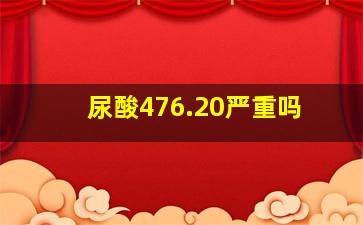 尿酸476.20严重吗